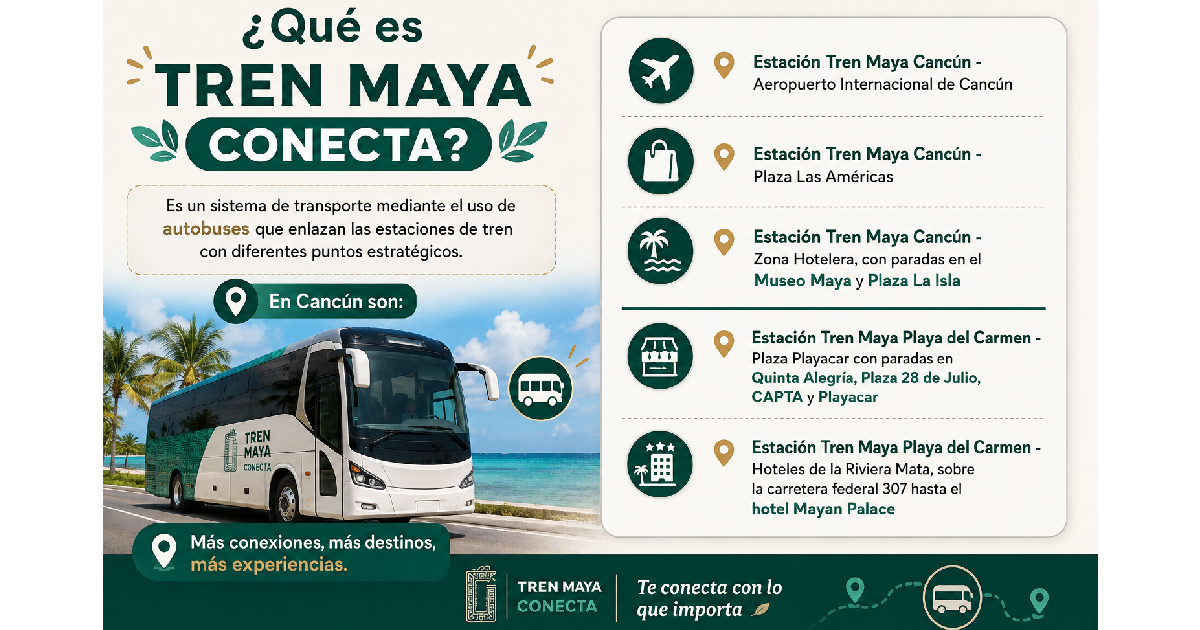 ¿Qué es
TREN MAYA
CONECTA?

Es un sistema de transporte mediante el uso de autobuses que enlazan las estaciones de tren con diferentes puntos estratégicos.

En Cancún son:

TREN MAYA
CONECTA

Más conexiones, más destinos, más experiencias.

Estación Tren Maya Cancún -
Aeropuerto Internacional de Cancún

Estación Tren Maya Cancún -
Plaza Las Américas

Estación Tren Maya Cancún -
Zona Hotelera, con paradas en el Museo Maya y Plaza La Isla

Estación Tren Maya Playa del Carmen -
Plaza Playacar con paradas en Quinta Alegría, Plaza 28 de Julio, CAPTA y Playacar

Estación Tren Maya Playa del Carmen -
Hoteles de la Riviera Mata, sobre la carretera federal 307 hasta el hotel Mayan Palace

TREN MAYA
CONECTA

Te conecta con lo que importa